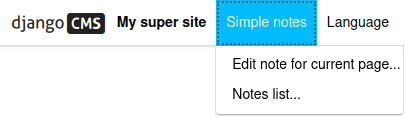 django CMS My super site Simple notes Language

Edit note for current page...

Notes list...